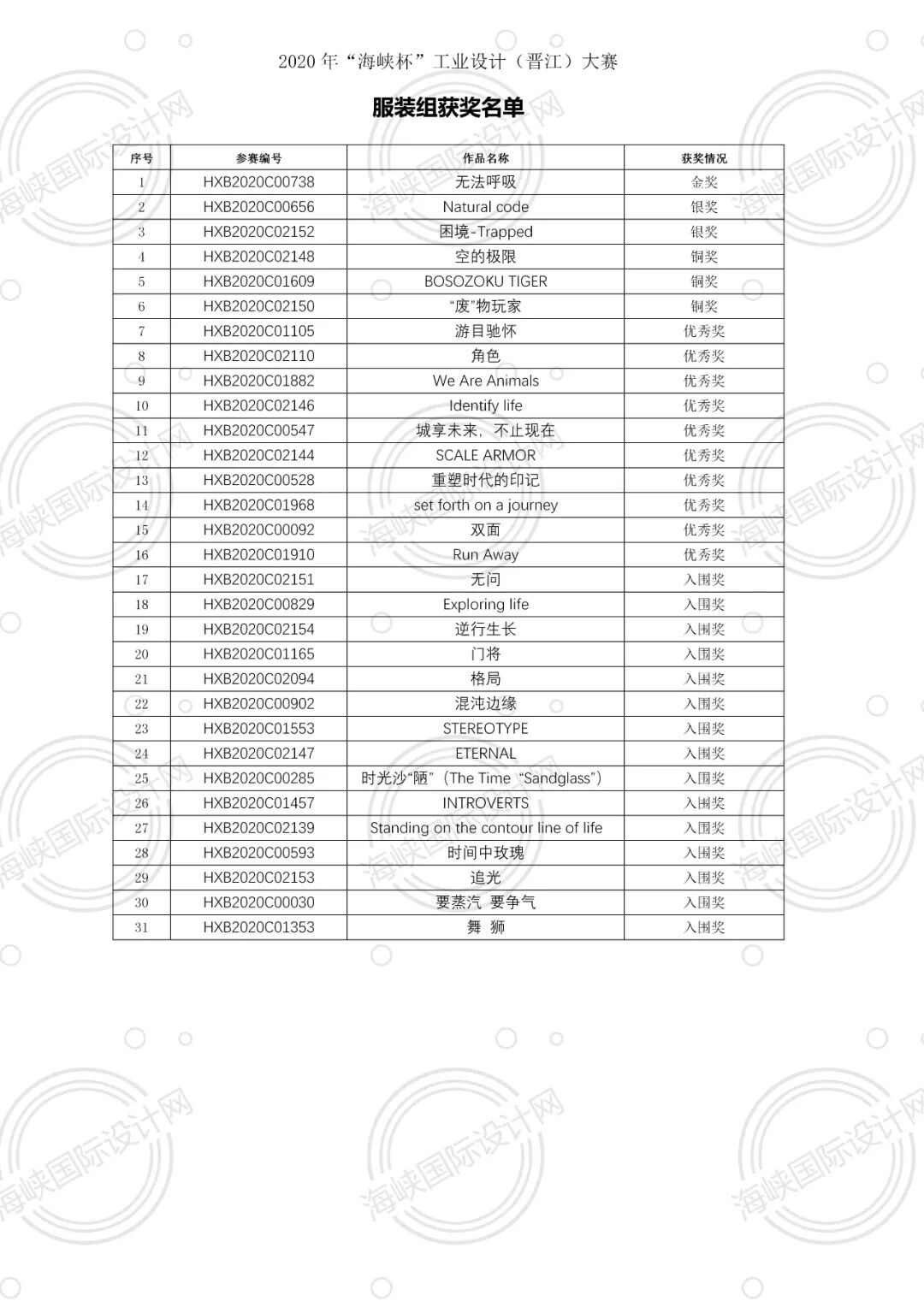 2020 年“海峡杯”工业设计（晋江）大赛

服装组获奖名单

| 序号 | 参赛编号 | 作品名称 | 获奖情况 |
|---|---|---|---|
| 1 | HXB2020C00738 | 无法呼吸 | 金奖 |
| 2 | HXB2020C00656 | Natural code | 银奖 |
| 3 | HXB2020C02152 | 困境-Trapped | 银奖 |
| 4 | HXB2020C02148 | 空的极限 | 铜奖 |
| 5 | HXB2020C01609 | BOSOZOKU TIGER | 铜奖 |
| 6 | HXB2020C02150 | “废”物玩家 | 铜奖 |
| 7 | HXB2020C01105 | 游目驰怀 | 优秀奖 |
| 8 | HXB2020C02110 | 角色 | 优秀奖 |
| 9 | HXB2020C01882 | We Are Animals | 优秀奖 |
| 10 | HXB2020C02146 | Identify life | 优秀奖 |
| 11 | HXB2020C00547 | 城享未来，不止现在 | 优秀奖 |
| 12 | HXB2020C02144 | SCALE ARMOR | 优秀奖 |
| 13 | HXB2020C00528 | 重塑时代的印记 | 优秀奖 |
| 14 | HXB2020C01968 | set forth on a journey | 优秀奖 |
| 15 | HXB2020C00092 | 双面 | 优秀奖 |
| 16 | HXB2020C01910 | Run Away | 优秀奖 |
| 17 | HXB2020C02151 | 无问 | 入围奖 |
| 18 | HXB2020C00829 | Exploring life | 入围奖 |
| 19 | HXB2020C02154 | 逆行生长 | 入围奖 |
| 20 | HXB2020C01165 | 门将 | 入围奖 |
| 21 | HXB2020C02094 | 格局 | 入围奖 |
| 22 | HXB2020C00902 | 混沌边缘 | 入围奖 |
| 23 | HXB2020C01553 | STEREOTYPE | 入围奖 |
| 24 | HXB2020C02147 | ETERNAL | 入围奖 |
| 25 | HXB2020C00285 | 时光沙“陋”（The Time “Sandglass”） | 入围奖 |
| 26 | HXB2020C01457 | INTROVERTS | 入围奖 |
| 27 | HXB2020C02139 | Standing on the contour line of life | 入围奖 |
| 28 | HXB2020C00593 | 时间中玫瑰 | 入围奖 |
| 29 | HXB2020C02153 | 追光 | 入围奖 |
| 30 | HXB2020C00030 | 要蒸汽 要争气 | 入围奖 |
| 31 | HXB2020C01353 | 舞 狮 | 入围奖 |

海峡国际设计网